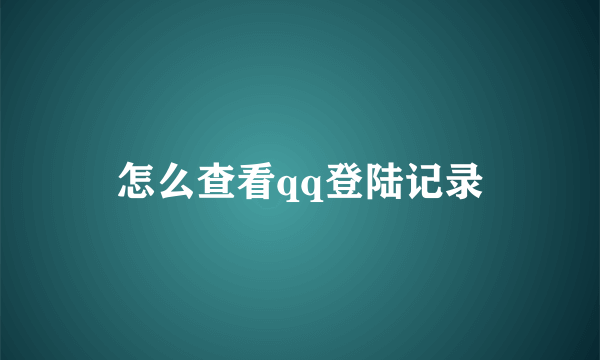 怎么查看qq登陆记录